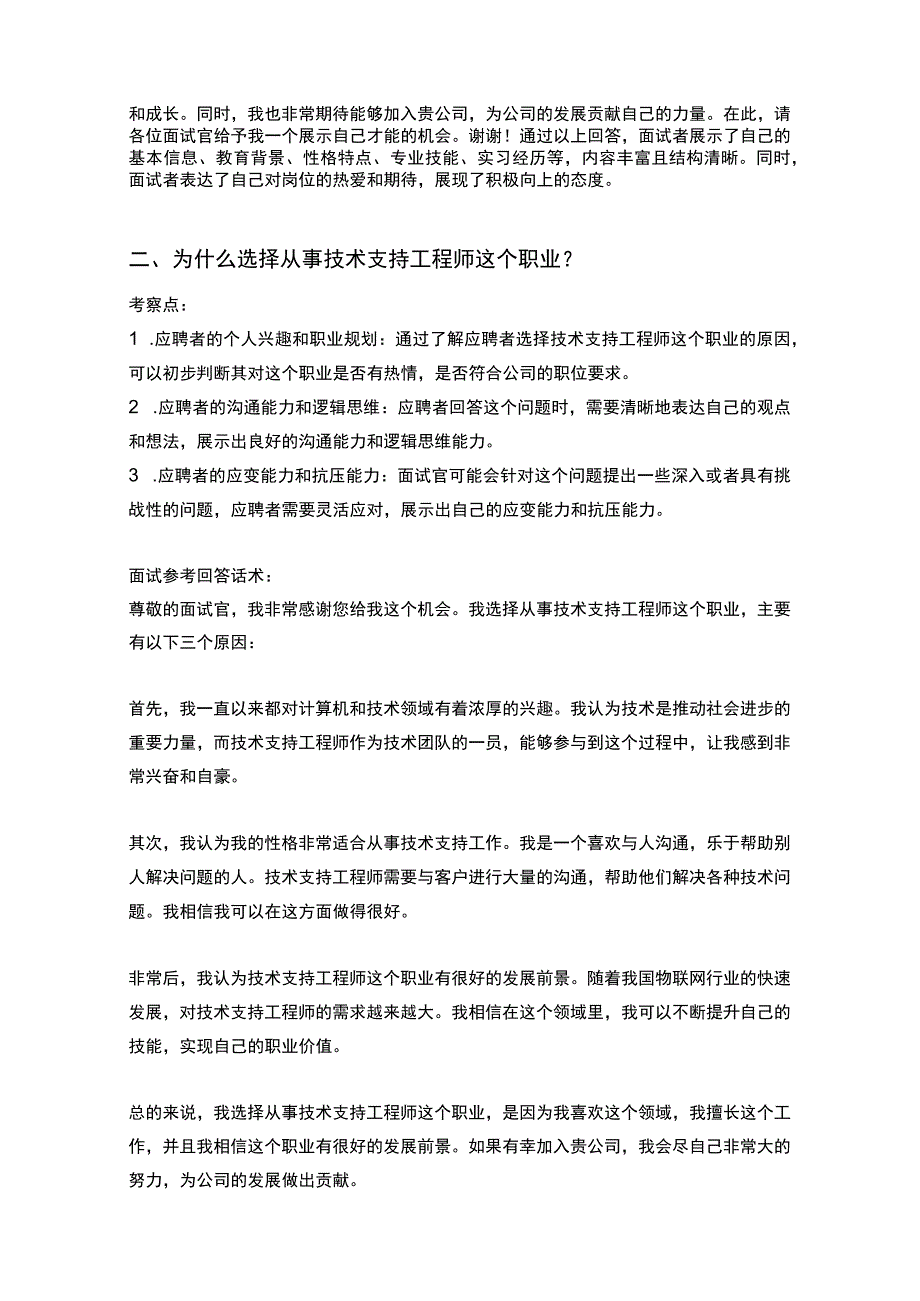 和成长。同时，我也非常期待能够加入贵公司，为公司的发展贡献自己的力量。在此，请各位面试官给予我一个展示自己才能的机会。谢谢！通过以上回答，面试者展示了自己的基本信息、教育背景、性格特点、专业技能、实习经历等，内容丰富且结构清晰。同时，面试者表达了自己对岗位的热爱和期待，展现了积极向上的态度。

二、为什么选择从事技术支持工程师这个职业？

考察点：

1 .应聘者的个人兴趣和职业规划：通过了解应聘者选择技术支持工程师这个职业的原因，可以初步判断其对这个职业是否有热情，是否符合公司的职位要求。

2 .应聘者的沟通能力和逻辑思维：应聘者回答这个问题时，需要清晰地表达自己的观点和想法，展示出良好的沟通能力和逻辑思维能力。

3 .应聘者的应变能力和抗压能力：面试官可能会针对这个问题提出一些深入或者具有挑战性的问题，应聘者需要灵活应对，展示出自己的应变能力和抗压能力。

面试参考回答话术：

尊敬的面试官，我非常感谢您给我这个机会。我选择从事技术支持工程师这个职业，主要有以下三个原因：

首先，我一直以来都对计算机和技术领域有着浓厚的兴趣。我认为技术是推动社会进步的重要力量，而技术支持工程师作为技术团队的一员，能够参与到这个过程中，让我感到非常兴奋和自豪。

其次，我认为我的性格非常适合从事技术支持工作。我是一个喜欢与人沟通，乐于帮助别人解决问题的人。技术支持工程师需要与客户进行大量的沟通，帮助他们解决各种技术问题。我相信我可以在这方面做得很好。

非常后，我认为技术支持工程师这个职业有很好的发展前景。随着我国物联网行业的快速发展，对技术支持工程师的需求越来越大。我相信在这个领域里，我可以不断提升自己的技能，实现自己的职业价值。

总的来说，我选择从事技术支持工程师这个职业，是因为我喜欢这个领域，我擅长这个工作，并且我相信这个职业有很好的发展前景。如果有幸加入贵公司，我会尽自己非常大的努力，为公司的发展做出贡献。